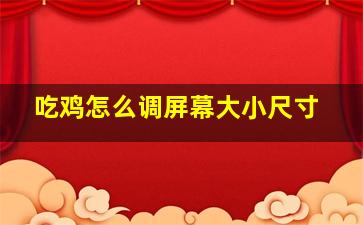 吃鸡怎么调屏幕大小尺寸